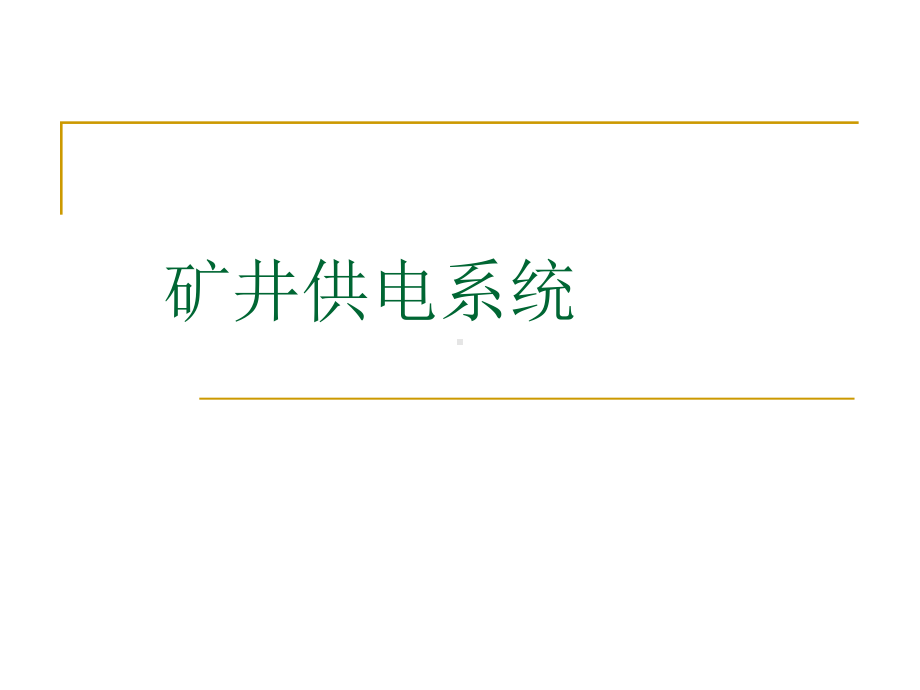 矿井供电系统